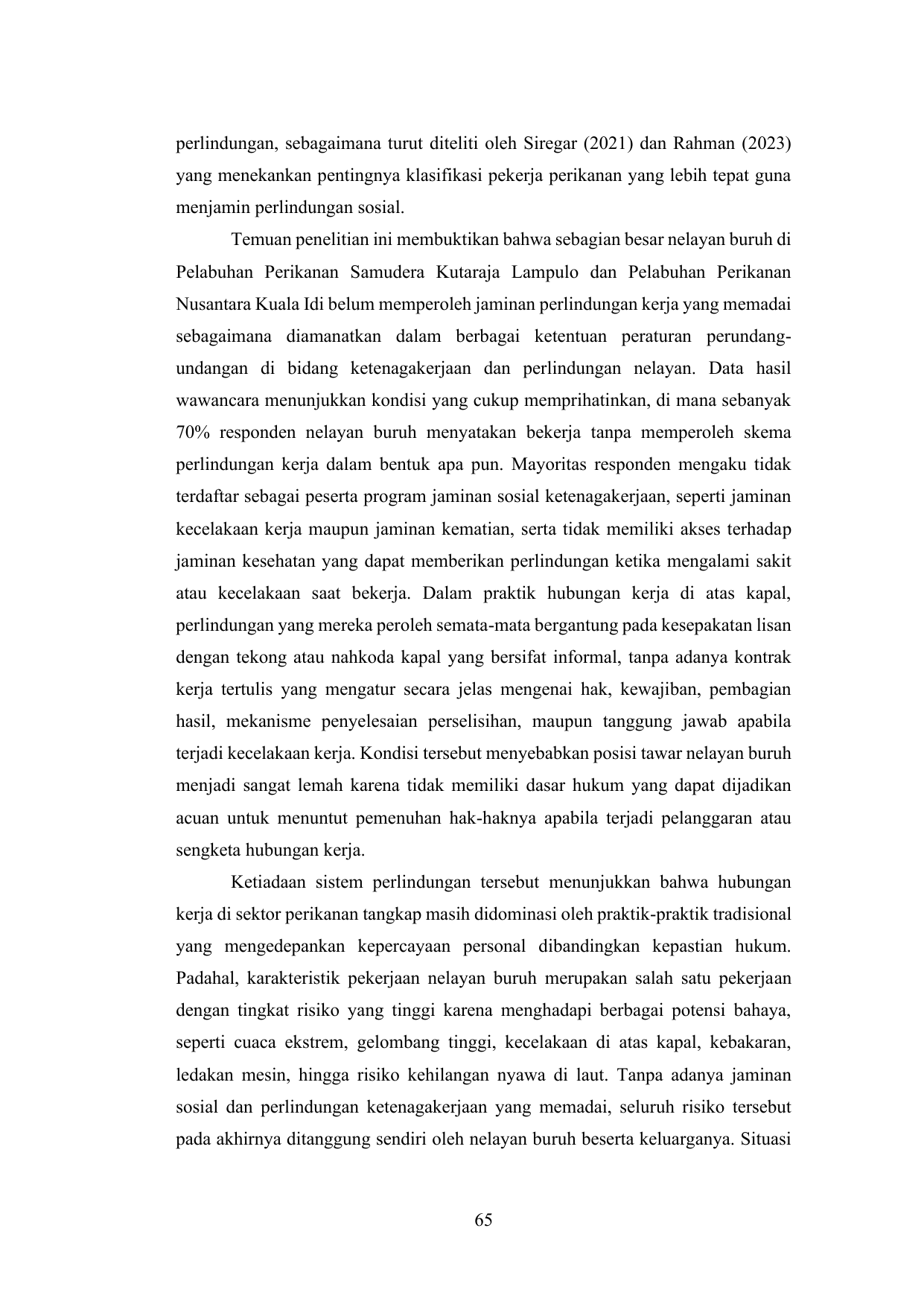 perlindungan, sebagaimana turut diteliti oleh Siregar (2021) dan Rahman (2023) yang menekankan pentingnya klasifikasi pekerja perikanan yang lebih tepat guna menjamin perlindungan sosial.

Temuan penelitian ini membuktikan bahwa sebagian besar nelayan buruh di Pelabuhan Perikanan Samudera Kutaraja Lampulo dan Pelabuhan Perikanan Nusantara Kuala Idi belum memperoleh jaminan perlindungan kerja yang memadai sebagaimana diamanatkan dalam berbagai ketentuan peraturan perundang-undangan di bidang ketenagakerjaan dan perlindungan nelayan. Data hasil wawancara menunjukkan kondisi yang cukup memprihatinkan, di mana sebanyak 70% responden nelayan buruh menyatakan bekerja tanpa memperoleh skema perlindungan kerja dalam bentuk apa pun. Mayoritas responden mengaku tidak terdaftar sebagai peserta program jaminan sosial ketenagakerjaan, seperti jaminan kecelakaan kerja maupun jaminan kematian, serta tidak memiliki akses terhadap jaminan kesehatan yang dapat memberikan perlindungan ketika mengalami sakit atau kecelakaan saat bekerja. Dalam praktik hubungan kerja di atas kapal, perlindungan yang mereka peroleh semata-mata bergantung pada kesepakatan lisan dengan tekong atau nahkoda kapal yang bersifat informal, tanpa adanya kontrak kerja tertulis yang mengatur secara jelas mengenai hak, kewajiban, pembagian hasil, mekanisme penyelesaian perselisihan, maupun tanggung jawab apabila terjadi kecelakaan kerja. Kondisi tersebut menyebabkan posisi tawar nelayan buruh menjadi sangat lemah karena tidak memiliki dasar hukum yang dapat dijadikan acuan untuk menuntut pemenuhan hak-haknya apabila terjadi pelanggaran atau sengketa hubungan kerja.

Ketiadaan sistem perlindungan tersebut menunjukkan bahwa hubungan kerja di sektor perikanan tangkap masih didominasi oleh praktik-praktik tradisional yang mengedepankan kepercayaan personal dibandingkan kepastian hukum. Padahal, karakteristik pekerjaan nelayan buruh merupakan salah satu pekerjaan dengan tingkat risiko yang tinggi karena menghadapi berbagai potensi bahaya, seperti cuaca ekstrem, gelombang tinggi, kecelakaan di atas kapal, kebakaran, ledakan mesin, hingga risiko kehilangan nyawa di laut. Tanpa adanya jaminan sosial dan perlindungan ketenagakerjaan yang memadai, seluruh risiko tersebut pada akhirnya ditanggung sendiri oleh nelayan buruh beserta keluarganya. Situasi

65